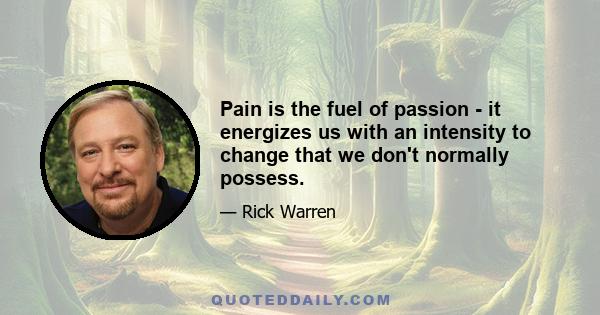 Pain is the fuel of passion - it energizes us with an intensity to change that we don't normally possess.

— Rick Warren

QUOTEDDAILY.COM